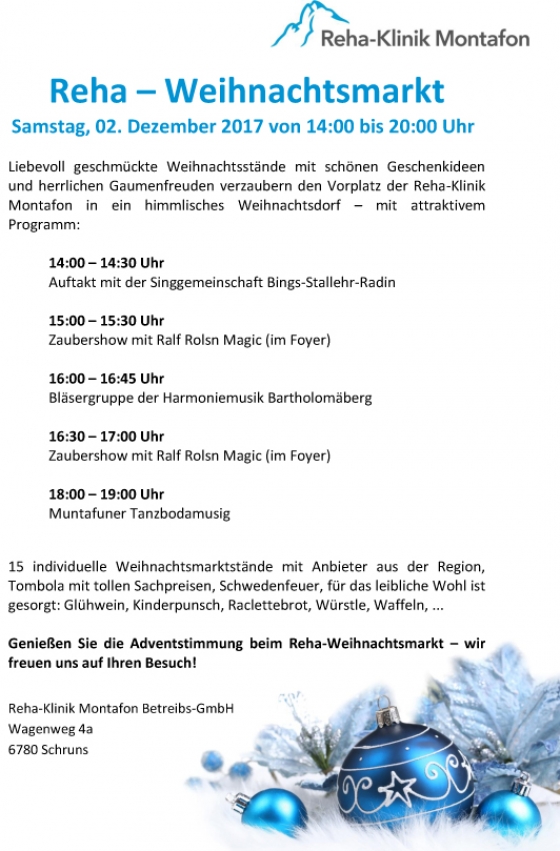 Reha-Klinik Montafon

Reha – Weihnachtsmarkt

Samstag, 02. Dezember 2017 von 14:00 bis 20:00 Uhr

Liebevoll geschmückte Weihnachtsstände mit schönen Geschenkideen und herrlichen Gaumenfreuden verzaubern den Vorplatz der Reha-Klinik Montafon in ein himmlisches Weihnachtsdorf – mit attraktivem Programm:

14:00 – 14:30 Uhr
Auftakt mit der Singgemeinschaft Bings-Stallehr-Radin

15:00 – 15:30 Uhr
Zaubershow mit Ralf Rolsn Magic (im Foyer)

16:00 – 16:45 Uhr
Bläsergruppe der Harmoniemusik Bartholomäberg

16:30 – 17:00 Uhr
Zaubershow mit Ralf Rolsn Magic (im Foyer)

18:00 – 19:00 Uhr
Muntafuner Tanzbodamusig

15 individuelle Weihnachtsmarktstände mit Anbieter aus der Region, Tombola mit tollen Sachpreisen, Schwedenfeuer, für das leibliche Wohl ist gesorgt: Glühwein, Kinderpunsch, Raclettebrot, Würstle, Waffeln, ...

Genießen Sie die Adventstimmung beim Reha-Weihnachtsmarkt – wir freuen uns auf Ihren Besuch!

Reha-Klinik Montafon Betreibs-GmbH
Wagenweg 4a
6780 Schruns